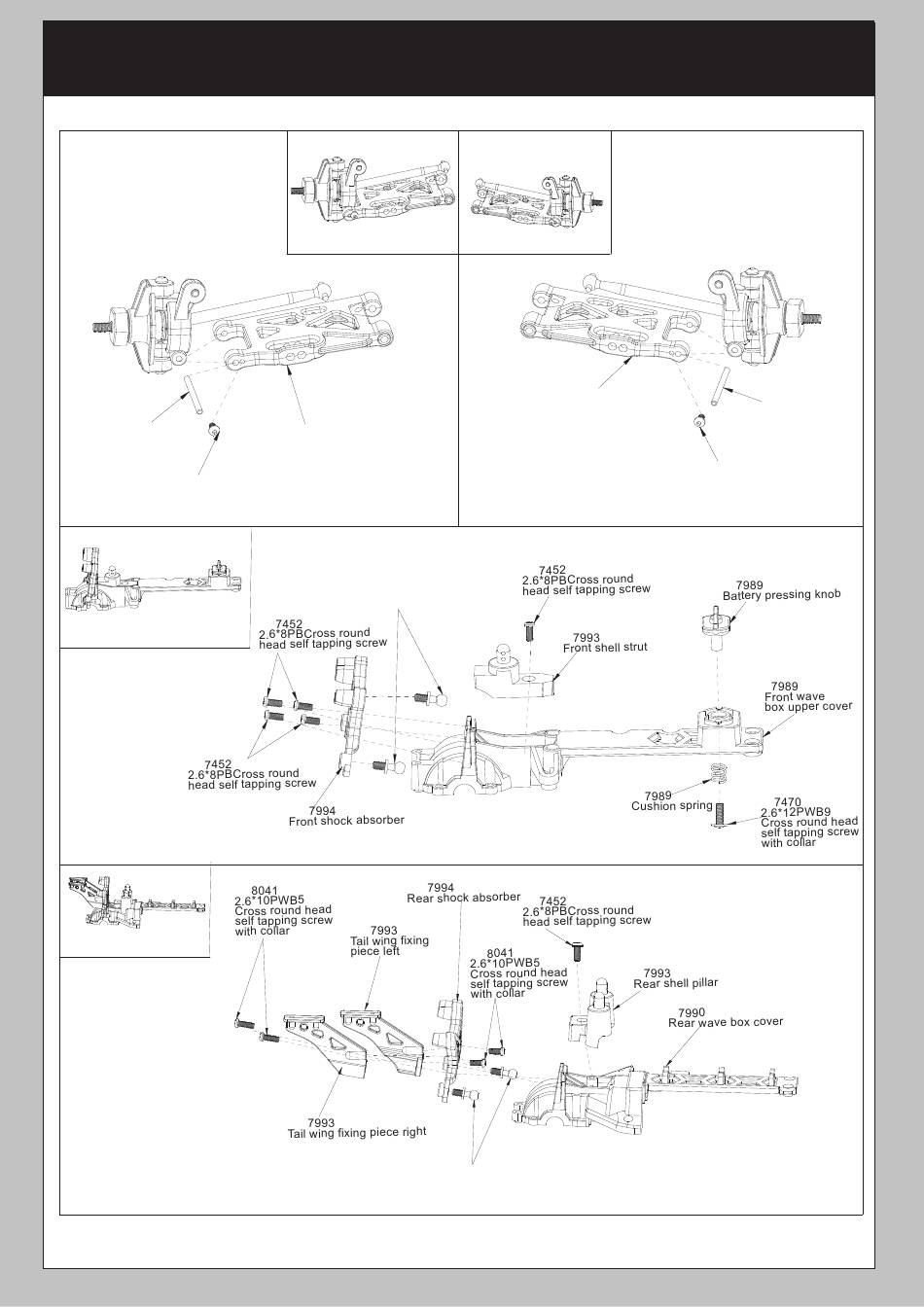 7452
2.6*8PBCross round head self tapping screw

7989
Battery pressing knob

7452
2.6*8PBCross round head self tapping screw

7993
Front shell strut

7989
Front wave box upper cover

7452
2.6*8PBCross round head self tapping screw

7994
Front shock absorber

7989
Cushion spring

7470
2.6*12PWB9
Cross round head self tapping screw with collar

8041
2.6*10PWB5
Cross round head self tapping screw with collar

7994
Rear shock absorber

7452
2.6*8PBCross round head self tapping screw

7993
Tail wing fixing piece left

8041
2.6*10PWB5
Cross round head self tapping screw with collar

7993
Rear shell pillar

7990
Rear wave box cover

7993
Tail wing fixing piece right